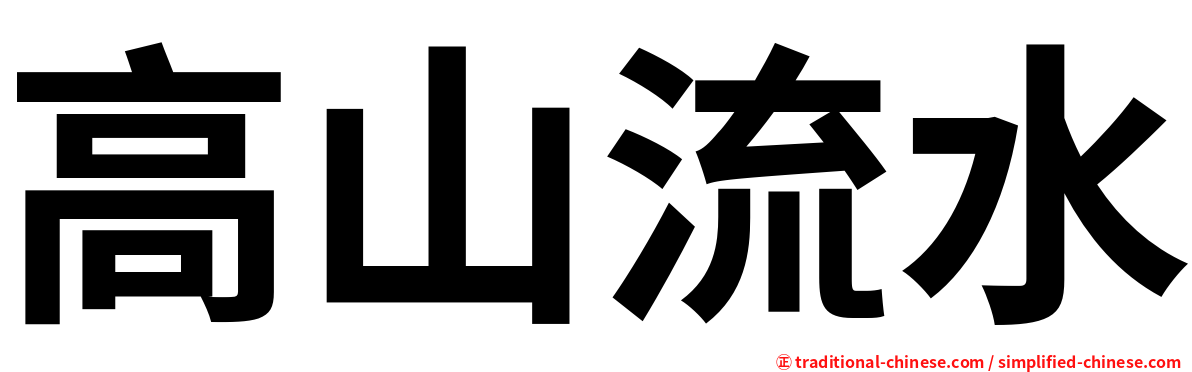 高山流水

㊣ traditional-chinese.com / simplified-chinese.com